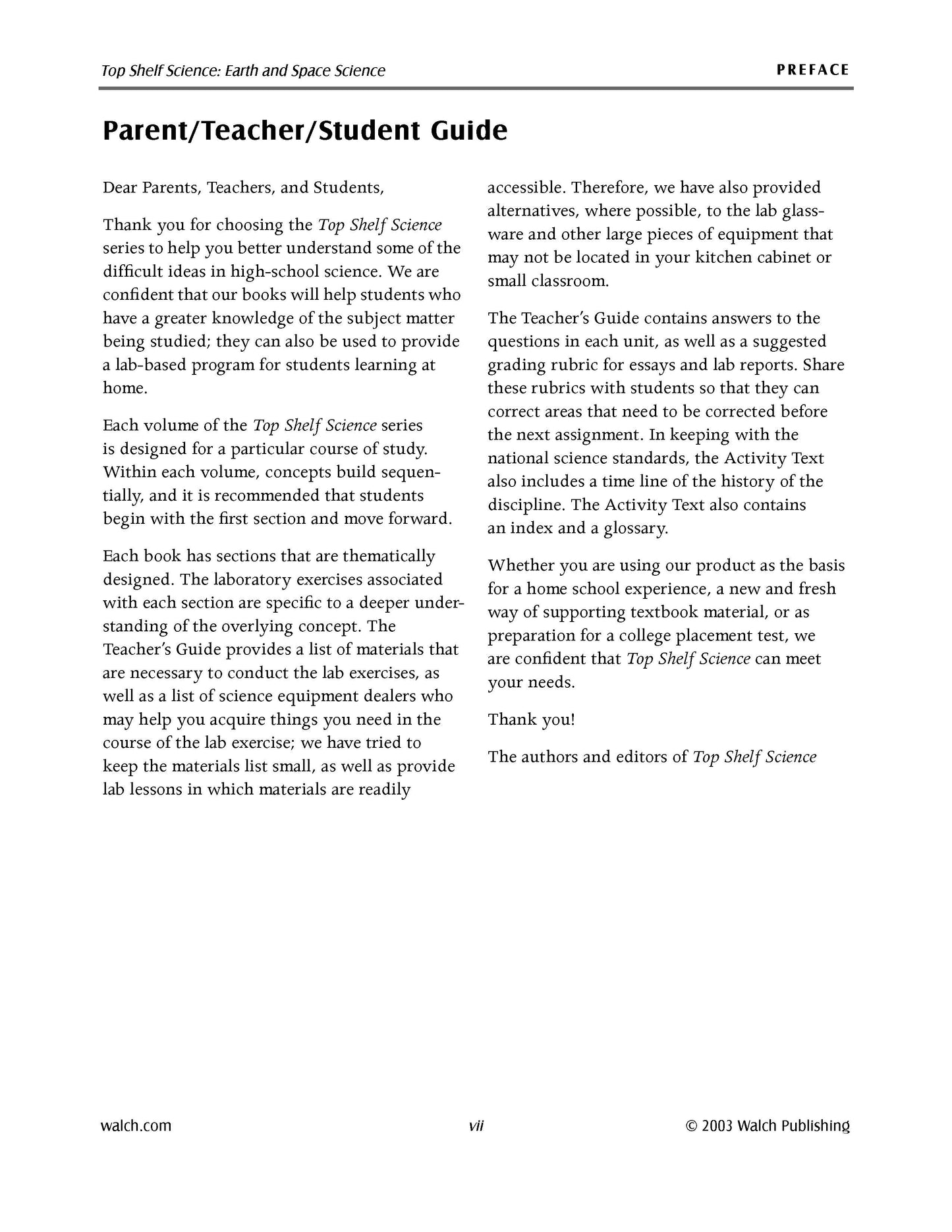 Top Shelf Science: Earth and Space Science

PREFACE

Parent/Teacher/Student Guide

Dear Parents, Teachers, and Students,

Thank you for choosing the Top Shelf Science series to help you better understand some of the difficult ideas in high-school science. We are confident that our books will help students who have a greater knowledge of the subject matter being studied; they can also be used to provide a lab-based program for students learning at home.

Each volume of the Top Shelf Science series is designed for a particular course of study. Within each volume, concepts build sequentially, and it is recommended that students begin with the first section and move forward.

Each book has sections that are thematically designed. The laboratory exercises associated with each section are specific to a deeper understanding of the overlying concept. The Teacher's Guide provides a list of materials that are necessary to conduct the lab exercises, as well as a list of science equipment dealers who may help you acquire things you need in the course of the lab exercise; we have tried to keep the materials list small, as well as provide lab lessons in which materials are readily accessible. Therefore, we have also provided alternatives, where possible, to the lab glassware and other large pieces of equipment that may not be located in your kitchen cabinet or small classroom.

The Teacher's Guide contains answers to the questions in each unit, as well as a suggested grading rubric for essays and lab reports. Share these rubrics with students so that they can correct areas that need to be corrected before the next assignment. In keeping with the national science standards, the Activity Text also includes a time line of the history of the discipline. The Activity Text also contains an index and a glossary.

Whether you are using our product as the basis for a home school experience, a new and fresh way of supporting textbook material, or as preparation for a college placement test, we are confident that Top Shelf Science can meet your needs.

Thank you!

The authors and editors of Top Shelf Science

walch.com

vii

© 2003 Walch Publishing